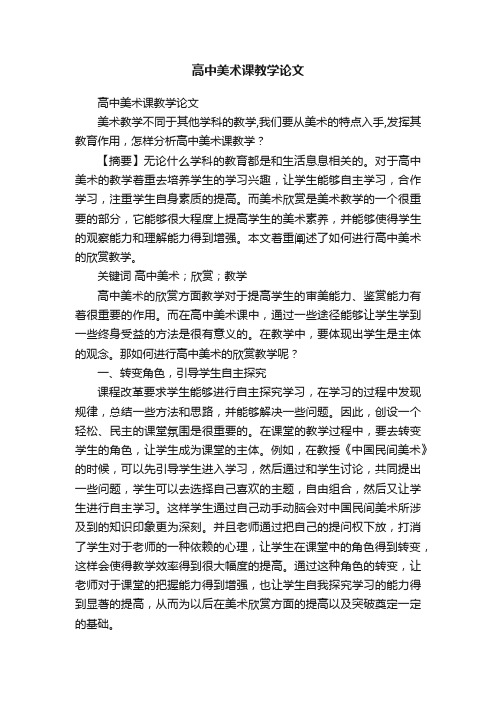 高中美术课教学论文

高中美术课教学论文

美术教学不同于其他学科的教学,我们要从美术的特点入手,发挥其教育作用，怎样分析高中美术课教学？

【摘要】无论什么学科的教育都是和生活息息相关的。对于高中美术的教学着重去培养学生的学习兴趣，让学生能够自主学习，合作学习，注重学生自身素质的提高。而美术欣赏是美术教学的一个很重要的部分，它能够很大程度上提高学生的美术素养，并能够使得学生的观察能力和理解能力得到增强。本文着重阐述了如何进行高中美术的欣赏教学。

关键词 高中美术；欣赏；教学

高中美术的欣赏方面教学对于提高学生的审美能力、鉴赏能力有着很重要的作用。而在高中美术课中，通过一些途径能够让学生学到一些终身受益的方法是很有意义的。在教学中，要体现出学生是主体的观念。那如何进行高中美术的欣赏教学呢？

一、转变角色，引导学生自主探究

课程改革要求学生能够进行自主探究学习，在学习的过程中发现规律，总结一些方法和思路，并能够解决一些问题。因此，创设一个轻松、民主的课堂氛围是很重要的。在课堂的教学过程中，要去转变学生的角色，让学生成为课堂的主体。例如，在教授《中国民间美术》的时候，可以先引导学生进入学习，然后通过和学生讨论，共同提出一些问题，学生可以去选择自己喜欢的主题，自由组合，然后又让学生进行自主学习。这样学生通过自己动手动脑会对中国民间美术所涉及到的知识印象更为深刻。并且老师通过把自己的提问权下放，打消了学生对于老师的一种依赖的心理，让学生在课堂中的角色得到转变，这样会使得教学效率得到很大幅度的提高。通过这种角色的转变，让老师对于课堂的把握能力得到增强，也让学生自我探究学习的能力得到显著的提高，从而为以后在美术欣赏方面的提高以及突破奠定一定的基础。